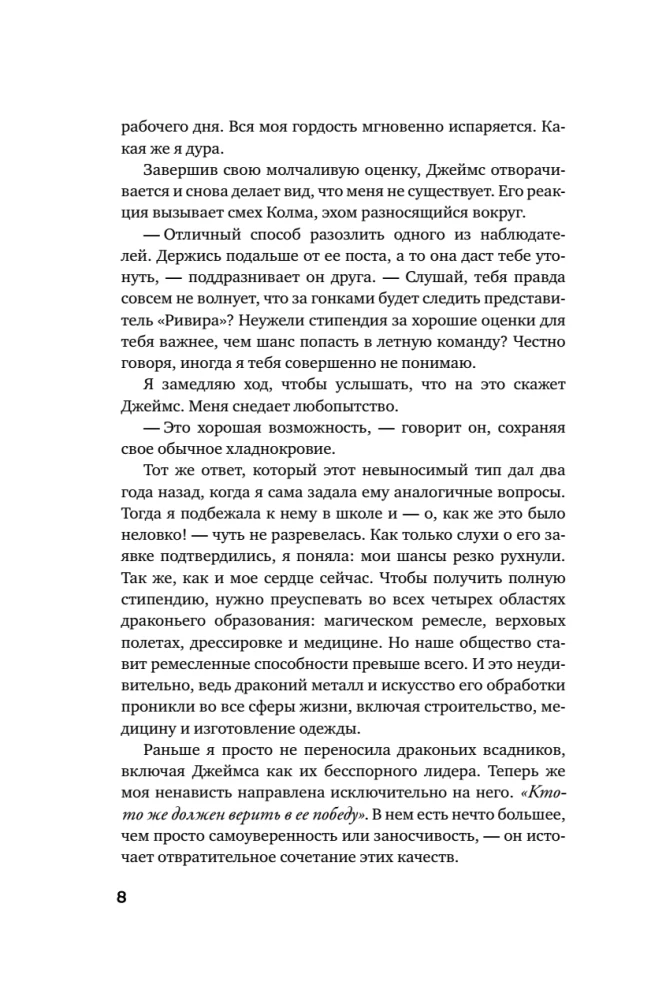 рабочего дня. Вся моя гордость мгновенно испаряется. Какая же я дура.

Завершив свою молчаливую оценку, Джеймс отворачивается и снова делает вид, что меня не существует. Его реакция вызывает смех Колма, эхом разносящийся вокруг.

— Отличный способ разозлить одного из наблюдателей. Держись подальше от ее поста, а то она даст тебе утонуть, — поддразнивает он друга. — Слушай, тебя правда совсем не волнует, что за гонками будет следить представитель «Ривира»? Неужели стипендия за хорошие оценки для тебя важнее, чем шанс попасть в летную команду? Честно говоря, иногда я тебя совершенно не понимаю.

Я замедляю ход, чтобы услышать, что на это скажет Джеймс. Меня снедает любопытство.

— Это хорошая возможность, — говорит он, сохраняя свое обычное хладнокровие.

Тот же ответ, который этот невыносимый тип дал два года назад, когда я сама задала ему аналогичные вопросы. Тогда я подбежала к нему в школе и — о, как же это было неловко! — чуть не разревелась. Как только слухи о его заявке подтвердились, я поняла: мои шансы резко рухнули. Так же, как и мое сердце сейчас. Чтобы получить полную стипендию, нужно преуспевать во всех четырех областях драконьего образования: магическом ремесле, верховых полетах, дрессировке и медицине. Но наше общество ставит ремесленные способности превыше всего. И это неудивительно, ведь драконий металл и искусство его обработки проникли во все сферы жизни, включая строительство, медицину и изготовление одежды.

Раньше я просто не переносила драконьих всадников, включая Джеймса как их бесспорного лидера. Теперь же моя ненависть направлена исключительно на него. «Кто-то же должен верить в ее победу». В нем есть нечто большее, чем просто самоуверенность или заносчивость, — он источает отвратительное сочетание этих качеств.

8